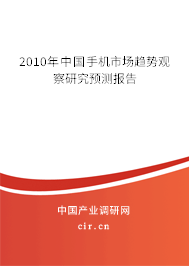 2010年中国手机市场趋势观察研究预测报告

中国产业调研网

cir.cn